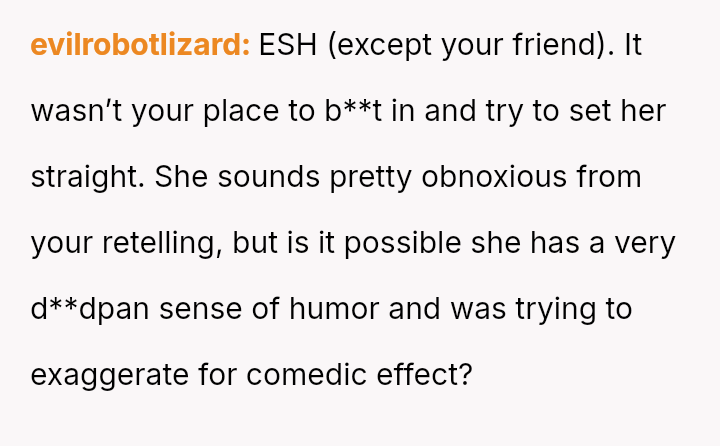 evilrobotlizard: ESH (except your friend). It wasn't your place to b**t in and try to set her straight. She sounds pretty obnoxious from your retelling, but is it possible she has a very d**dpan sense of humor and was trying to exaggerate for comedic effect?